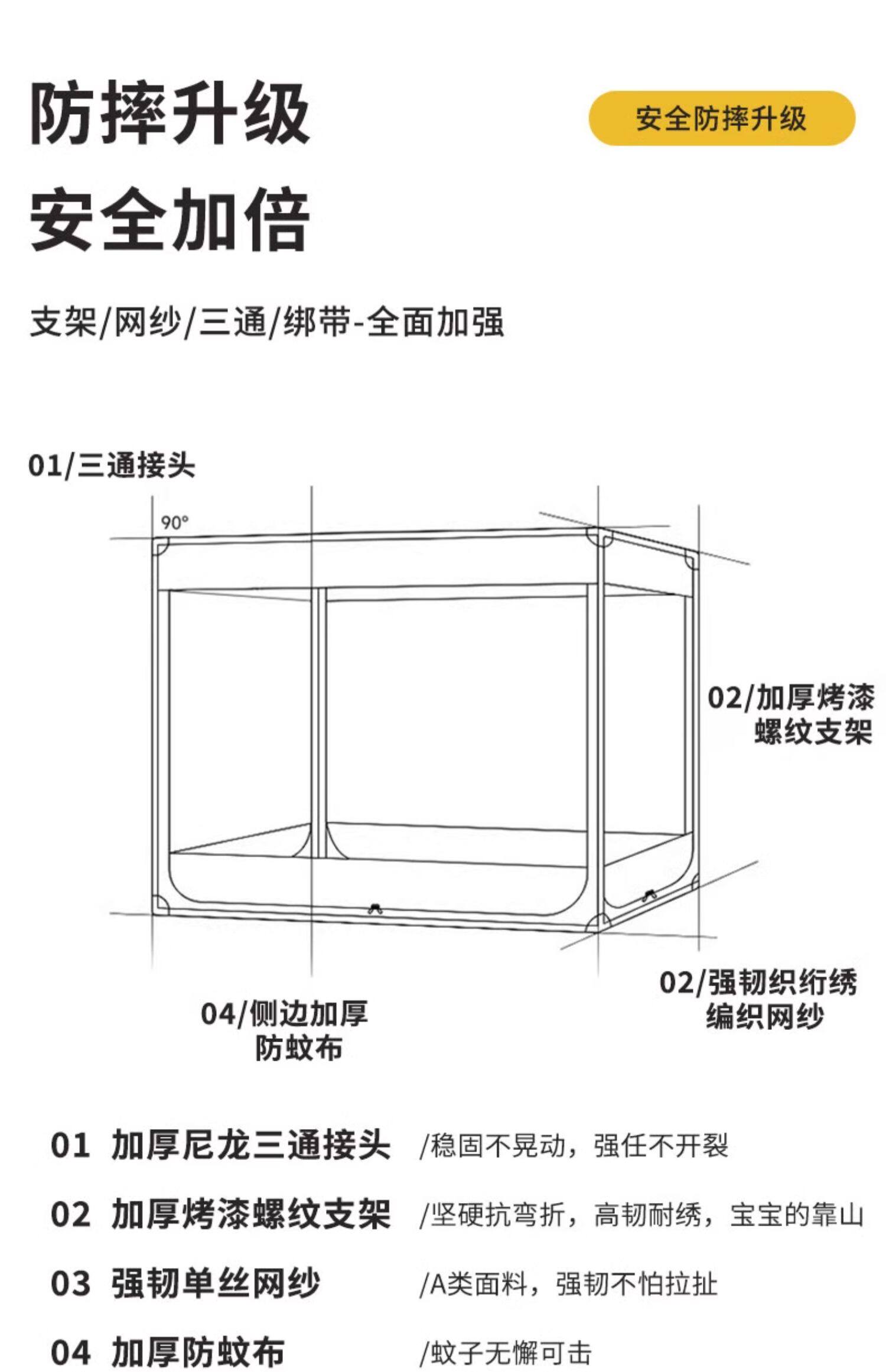 防摔升级
安全加倍

安全防摔升级

支架/网纱/三通/绑带-全面加强

01/三通接头

90°

02/加厚烤漆螺纹支架

02/强韧织绗绣编织网纱

04/侧边加厚防蚊布

01 加厚尼龙三通接头 /稳固不晃动，强任不开裂

02 加厚烤漆螺纹支架 /坚硬抗弯折，高韧耐绣，宝宝的靠山

03 强韧单丝网纱 /A类面料，强韧不怕拉扯

04 加厚防蚊布 /蚊子无懈可击